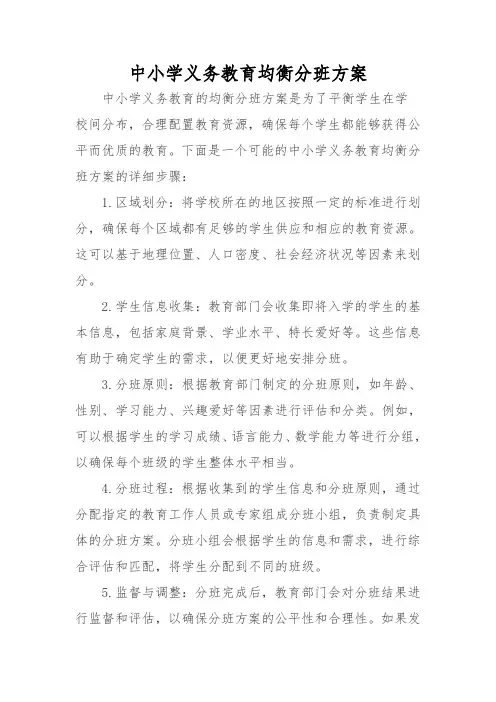 中小学义务教育均衡分班方案

中小学义务教育的均衡分班方案是为了平衡学生在学校间分布，合理配置教育资源，确保每个学生都能够获得公平而优质的教育。下面是一个可能的中小学义务教育均衡分班方案的详细步骤：

1. 区域划分：将学校所在的地区按照一定的标准进行划分，确保每个区域都有足够的学生供应和相应的教育资源。这可以基于地理位置、人口密度、社会经济状况等因素来划分。

2. 学生信息收集：教育部门会收集即将入学的学生的基本信息，包括家庭背景、学业水平、特长爱好等。这些信息有助于确定学生的需求，以便更好地安排分班。

3. 分班原则：根据教育部门制定的分班原则，如年龄、性别、学习能力、兴趣爱好等因素进行评估和分类。例如，可以根据学生的学习成绩、语言能力、数学能力等进行分组，以确保每个班级的学生整体水平相当。

4. 分班过程：根据收集到的学生信息和分班原则，通过分配指定的教育工作人员或专家组成分班小组，负责制定具体的分班方案。分班小组会根据学生的信息和需求，进行综合评估和匹配，将学生分配到不同的班级。

5. 监督与调整：分班完成后，教育部门会对分班结果进行监督和评估，以确保分班方案的公平性和合理性。如果发